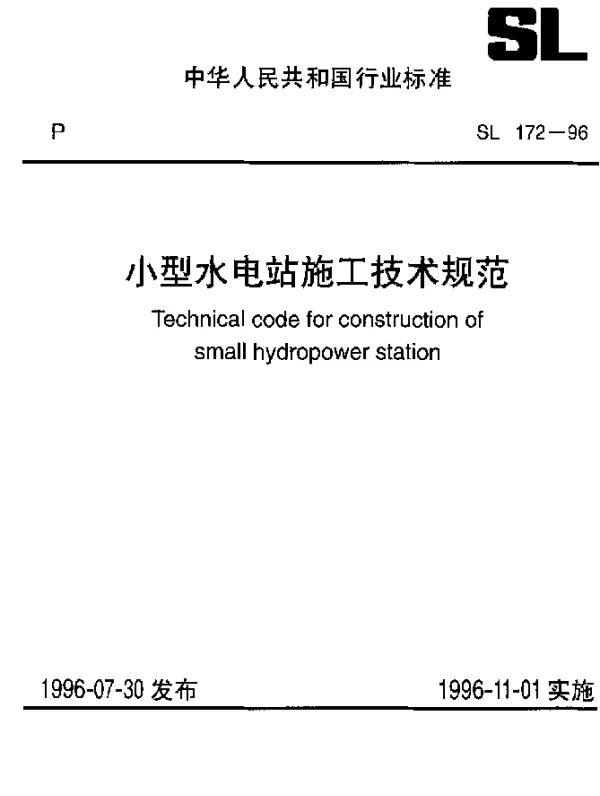 SL

中华人民共和国行业标准

P

SL 172—96

小型水电站施工技术规范

Technical code for construction of small hydropower station

1996-07-30 发布

1996-11-01 实施